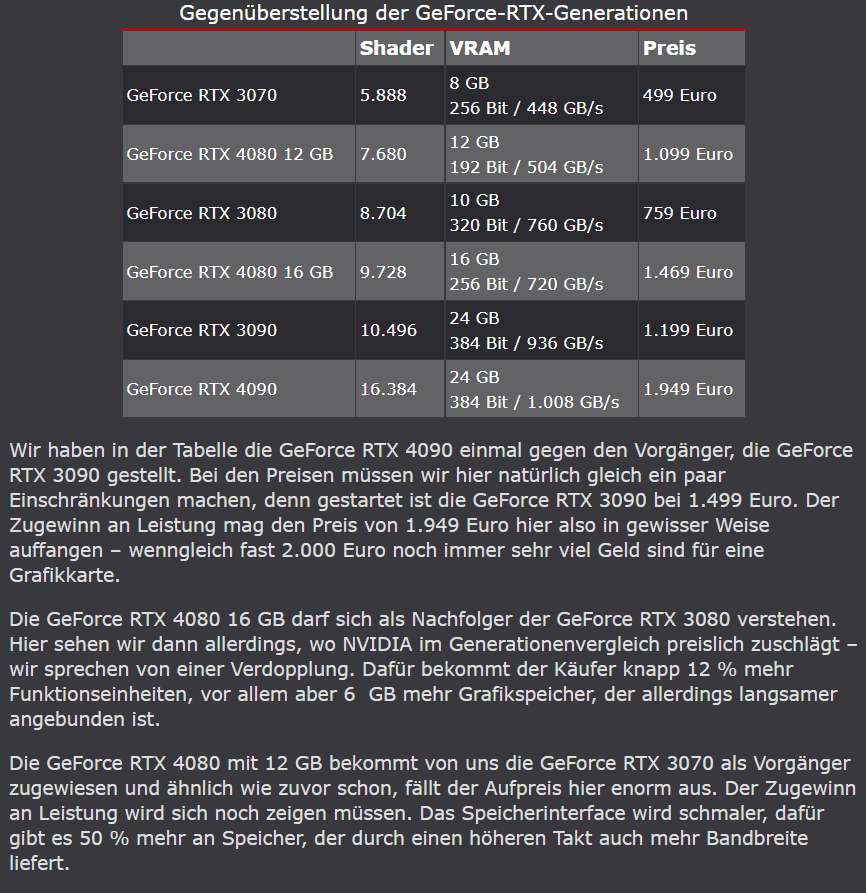 Gegenüberstellung der GeForce-RTX-Generationen

| | Shader | VRAM | Preis |
|---|---|---|---|
| GeForce RTX 3070 | 5.888 | 8 GB 256 Bit / 448 GB/s | 499 Euro |
| GeForce RTX 4080 12 GB | 7.680 | 12 GB 192 Bit / 504 GB/s | 1.099 Euro |
| GeForce RTX 3080 | 8.704 | 10 GB 320 Bit / 760 GB/s | 759 Euro |
| GeForce RTX 4080 16 GB | 9.728 | 16 GB 256 Bit / 720 GB/s | 1.469 Euro |
| GeForce RTX 3090 | 10.496 | 24 GB 384 Bit / 936 GB/s | 1.199 Euro |
| GeForce RTX 4090 | 16.384 | 24 GB 384 Bit / 1.008 GB/s | 1.949 Euro |

Wir haben in der Tabelle die GeForce RTX 4090 einmal gegen den Vorgänger, die GeForce RTX 3090 gestellt. Bei den Preisen müssen wir hier natürlich gleich ein paar Einschränkungen machen, denn gestartet ist die GeForce RTX 3090 bei 1.499 Euro. Der Zugewinn an Leistung mag den Preis von 1.949 Euro hier also in gewisser Weise auffangen – wenngleich fast 2.000 Euro noch immer sehr viel Geld sind für eine Grafikkarte.

Die GeForce RTX 4080 16 GB darf sich als Nachfolger der GeForce RTX 3080 verstehen. Hier sehen wir dann allerdings, wo NVIDIA im Generationenvergleich preislich zuschlägt – wir sprechen von einer Verdopplung. Dafür bekommt der Käufer knapp 12 % mehr Funktionseinheiten, vor allem aber 6 GB mehr Grafikspeicher, der allerdings langsamer angebunden ist.

Die GeForce RTX 4080 mit 12 GB bekommt von uns die GeForce RTX 3070 als Vorgänger zugewiesen und ähnlich wie zuvor schon, fällt der Aufpreis hier enorm aus. Der Zugewinn an Leistung wird sich noch zeigen müssen. Das Speicherinterface wird schmaler, dafür gibt es 50 % mehr an Speicher, der durch einen höheren Takt auch mehr Bandbreite liefert.